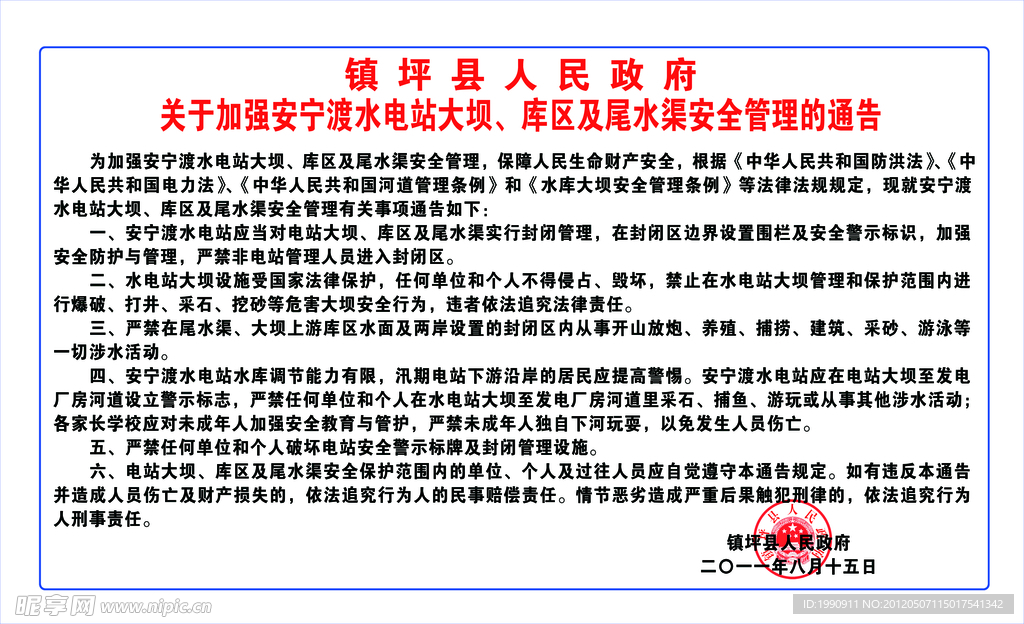 镇坪县人民政府
关于加强安宁渡水电站大坝、库区及尾水渠安全管理的通告

为加强安宁渡水电站大坝、库区及尾水渠安全管理，保障人民生命财产安全，根据《中华人民共和国防洪法》、《中华人民共和国电力法》、《中华人民共和国河道管理条例》和《水库大坝安全管理条例》等法律法规规定，现就安宁渡水电站大坝、库区及尾水渠安全管理有关事项通告如下：

一、安宁渡水电站应当对电站大坝、库区及尾水渠实行封闭管理，在封闭区边界设置围栏及安全警示标识，加强安全防护与管理，严禁非电站管理人员进入封闭区。

二、水电站大坝设施受国家法律保护，任何单位和个人不得侵占、毁坏，禁止在水电站大坝管理和保护范围内进行爆破、打井、采石、挖砂等危害大坝安全行为，违者依法追究法律责任。

三、严禁在尾水渠、大坝上游库区水面及两岸设置的封闭区内从事开山放炮、养殖、捕捞、建筑、采砂、游泳等一切涉水活动。

四、安宁渡水电站水库调节能力有限，汛期电站下游沿岸的居民应提高警惕。安宁渡水电站应在电站大坝至发电厂房河道设立警示标志，严禁任何单位和个人在水电站大坝至发电厂房河道里采石、捕鱼、游玩或从事其他涉水活动；各家长学校应对未成年人加强安全教育与管护，严禁未成年人独自下河玩耍，以免发生人员伤亡。

五、严禁任何单位和个人破坏电站安全警示标牌及封闭管理设施。

六、电站大坝、库区及尾水渠安全保护范围内的单位、个人及过往人员应自觉遵守本通告规定。如有违反本通告并造成人员伤亡及财产损失的，依法追究行为人的民事赔偿责任。情节恶劣造成严重后果触犯刑律的，依法追究行为人刑事责任。

镇坪县人民政府
二〇一一年八月十五日

昵享网 www.nipic.com
ID:1990911 NO:20120507115017541342